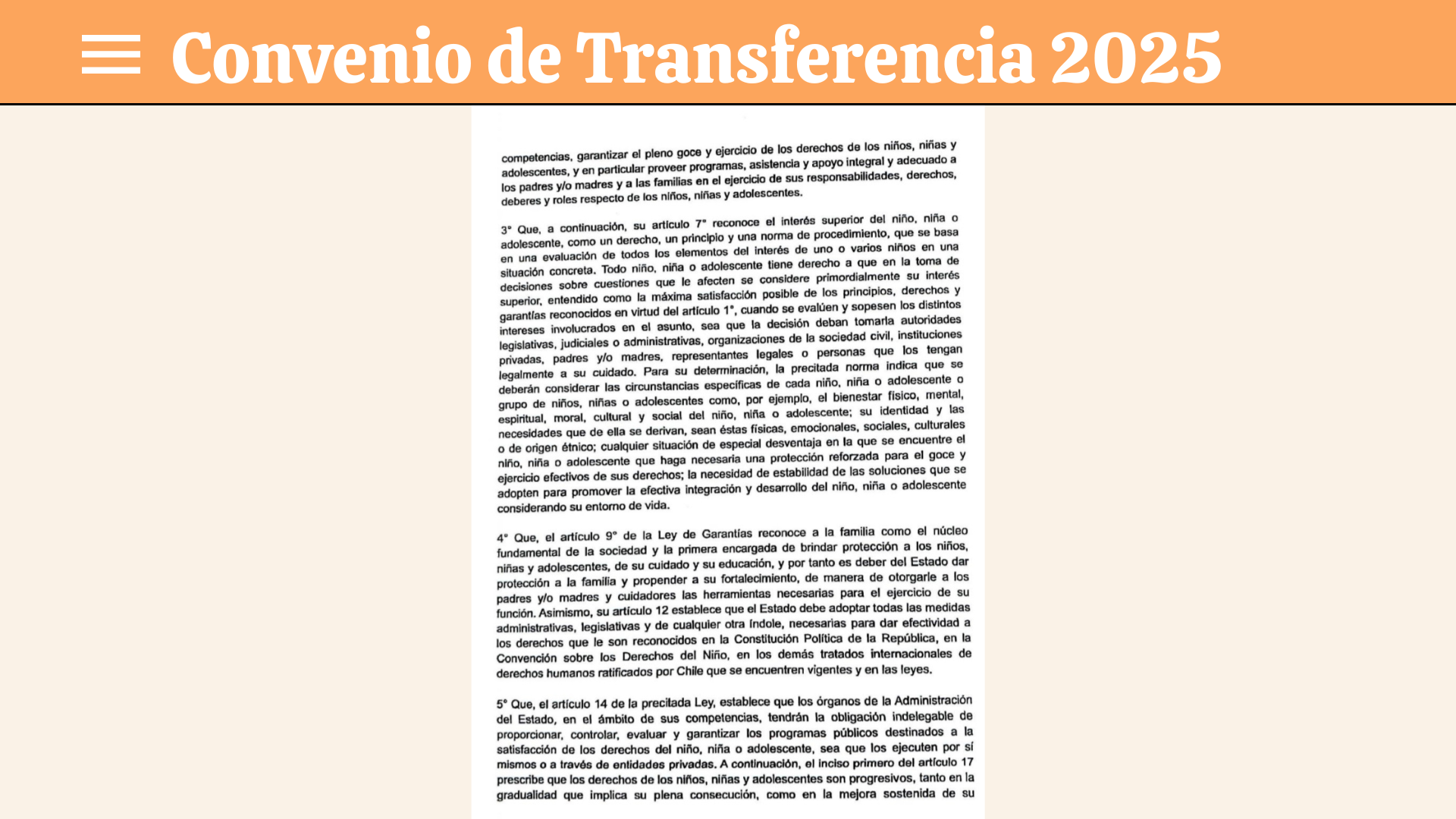 Convenio de Transferencia 2025

competencias, garantizar el pleno goce y ejercicio de los derechos de los niños, niñas y adolescentes, y en particular proveer programas, asistencia y apoyo integral y adecuado a los padres y/o madres y a las familias en el ejercicio de sus responsabilidades, derechos, deberes y roles respecto de los niños, niñas y adolescentes.

3° Que, a continuación, su artículo 7° reconoce el interés superior del niño, niña o adolescente, como un derecho, un principio y una norma de procedimiento, que se basa en una evaluación de todos los elementos del interés de uno o varios niños en una situación concreta. Todo niño, niña o adolescente tiene derecho a que en la toma de decisiones sobre cuestiones que le afecten se considere primordialmente su interés superior, entendido como la máxima satisfacción posible de los principios, derechos y garantías reconocidos en virtud del artículo 1°, cuando se evalúen y sopesen los distintos intereses involucrados en el asunto, sea que la decisión deban tomarla autoridades legislativas, judiciales o administrativas, organizaciones de la sociedad civil, instituciones privadas, padres y/o madres, representantes legales o personas que los tengan legalmente a su cuidado. Para su determinación, la precitada norma indica que se deberán considerar las circunstancias específicas de cada niño, niña o adolescente o grupo de niños, niñas o adolescentes como, por ejemplo, el bienestar físico, mental, espiritual, moral, cultural y social del niño, niña o adolescente; su identidad y las necesidades que de ella se derivan, sean éstas físicas, emocionales, sociales, culturales o de origen étnico; cualquier situación de especial desventaja en la que se encuentre el niño, niña o adolescente que haga necesaria una protección reforzada para el goce y ejercicio efectivos de sus derechos; la necesidad de estabilidad de las soluciones que se adopten para promover la efectiva integración y desarrollo del niño, niña o adolescente considerando su entorno de vida.

4° Que, el artículo 9° de la Ley de Garantías reconoce a la familia como el núcleo fundamental de la sociedad y la primera encargada de brindar protección a los niños, niñas y adolescentes, de su cuidado y su educación, y por tanto es deber del Estado dar protección a la familia y propender a su fortalecimiento, de manera de otorgarle a los padres y/o madres y cuidadores las herramientas necesarias para el ejercicio de su función. Asimismo, su artículo 12 establece que el Estado debe adoptar todas las medidas administrativas, legislativas y de cualquier otra índole, necesarias para dar efectividad a los derechos que le son reconocidos en la Constitución Política de la República, en la Convención sobre los Derechos del Niño, en los demás tratados internacionales de derechos humanos ratificados por Chile que se encuentren vigentes y en las leyes.

5° Que, el artículo 14 de la precitada Ley, establece que los órganos de la Administración del Estado, en el ámbito de sus competencias, tendrán la obligación indelegable de proporcionar, controlar, evaluar y garantizar los programas públicos destinados a la satisfacción de los derechos del niño, niña o adolescente, sea que los ejecuten por sí mismos o a través de entidades privadas. A continuación, el inciso primero del artículo 17 prescribe que los derechos de los niños, niñas y adolescentes son progresivos, tanto en la gradualidad que implica su plena consecución, como en la mejora sostenida de su